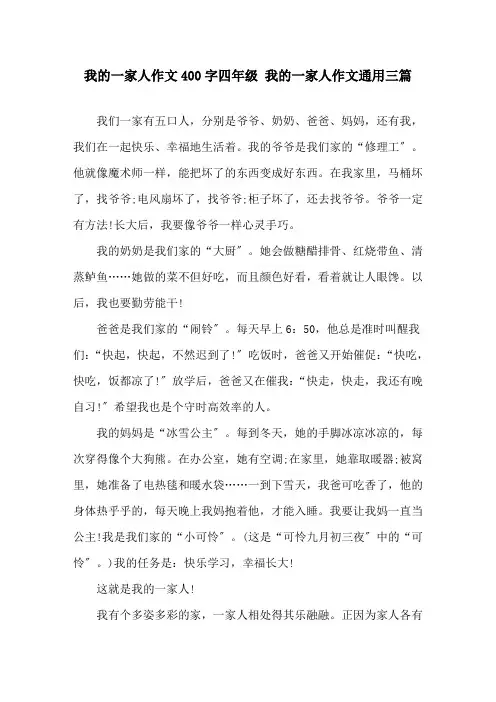 我的一家人作文400字四年级 我的一家人作文通用三篇

我们一家有五口人，分别是爷爷、奶奶、爸爸、妈妈，还有我，我们在一起快乐、幸福地生活着。我的爷爷是我们家的“修理工”。他就像魔术师一样，能把坏了的东西变成好东西。在我家里，马桶坏了，找爷爷;电风扇坏了，找爷爷;柜子坏了，还去找爷爷。爷爷一定有方法!长大后，我要像爷爷一样心灵手巧。

我的奶奶是我们家的“大厨”。她会做糖醋排骨、红烧带鱼、清蒸鲈鱼……她做的菜不但好吃，而且颜色好看，看着就让人眼馋。以后，我也要勤劳能干!

爸爸是我们家的“闹铃”。每天早上6：50，他总是准时叫醒我们：“快起，快起，不然迟到了!”吃饭时，爸爸又开始催促：“快吃，快吃，饭都凉了!”放学后，爸爸又在催我：“快走，快走，我还有晚自习!”希望我也是个守时高效率的人。

我的妈妈是“冰雪公主”。每到冬天，她的手脚冰凉冰凉的，每次穿得像个大狗熊。在办公室，她有空调;在家里，她靠取暖器;被窝里，她准备了电热毯和暖水袋……一到下雪天，我爸可吃香了，他的身体热乎乎的，每天晚上我妈抱着他，才能入睡。我要让我妈一直当公主!我是我们家的“小可怜”。(这是“可怜九月初三夜”中的“可怜”。)我的任务是：快乐学习，幸福长大!

这就是我的一家人!

我有个多姿多彩的家，一家人相处得其乐融融。正因为家人各有